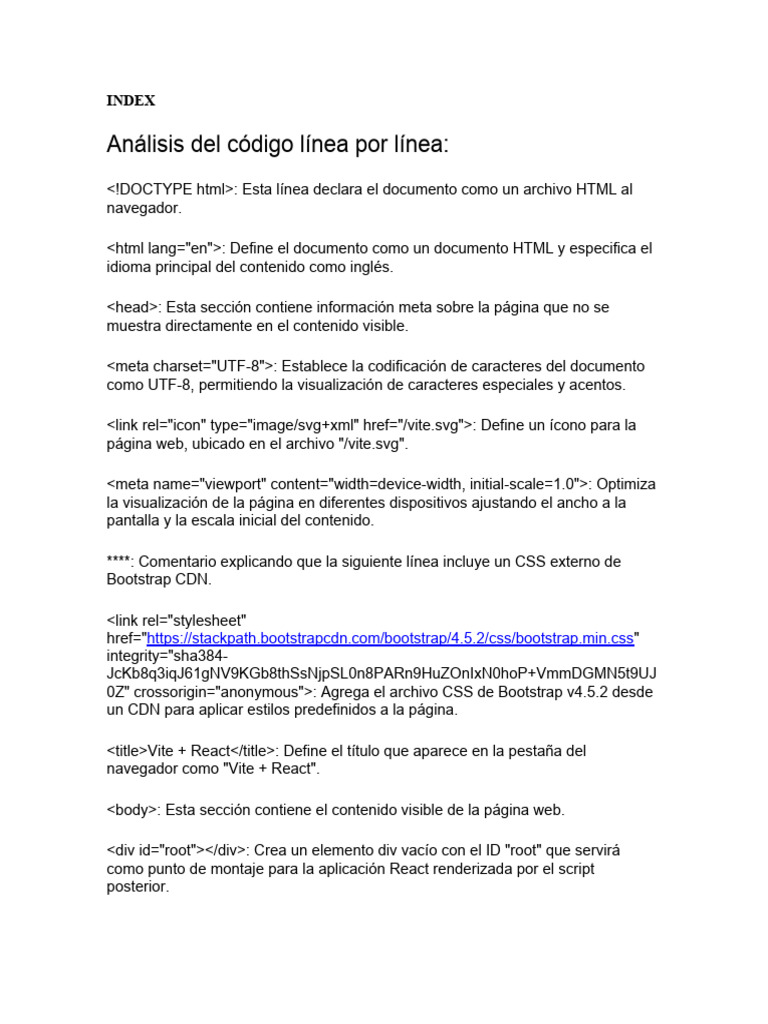 INDEX

Análisis del código línea por línea:

<!DOCTYPE html>: Esta línea declara el documento como un archivo HTML al navegador.

<html lang="en">: Define el documento como un documento HTML y especifica el idioma principal del contenido como inglés.

<head>: Esta sección contiene información meta sobre la página que no se muestra directamente en el contenido visible.

<meta charset="UTF-8">: Establece la codificación de caracteres del documento como UTF-8, permitiendo la visualización de caracteres especiales y acentos.

<link rel="icon" type="image/svg+xml" href="/vite.svg">: Define un ícono para la página web, ubicado en el archivo "/vite.svg".

<meta name="viewport" content="width=device-width, initial-scale=1.0">: Optimiza la visualización de la página en diferentes dispositivos ajustando el ancho a la pantalla y la escala inicial del contenido.

****: Comentario explicando que la siguiente línea incluye un CSS externo de Bootstrap CDN.

<link rel="stylesheet" href="https://stackpath.bootstrapcdn.com/bootstrap/4.5.2/css/bootstrap.min.css" integrity="sha384-JcKb8q3iqJ61gNV9KGb8thSsNjpSL0n8PARn9HuZOnIxN0hoP+VmmDGMN5t9UJ0Z" crossorigin="anonymous">: Agrega el archivo CSS de Bootstrap v4.5.2 desde un CDN para aplicar estilos predefinidos a la página.

<title>Vite + React</title>: Define el título que aparece en la pestaña del navegador como "Vite + React".

<body>: Esta sección contiene el contenido visible de la página web.

<div id="root"></div>: Crea un elemento div vacío con el ID "root" que servirá como punto de montaje para la aplicación React renderizada por el script posterior.